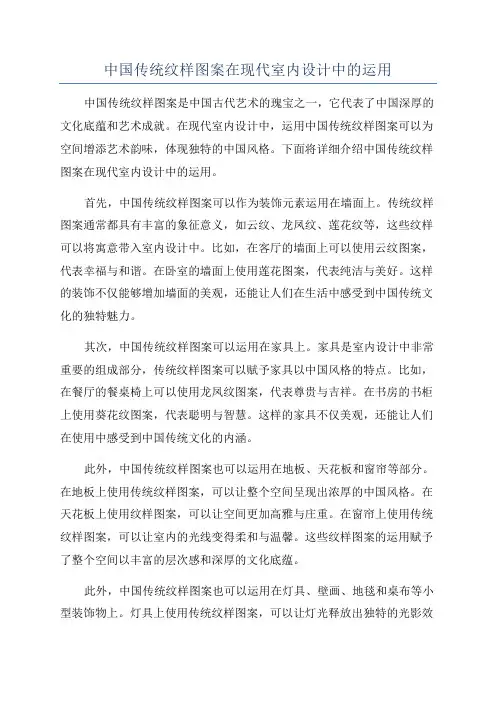 中国传统纹样图案在现代室内设计中的运用

中国传统纹样图案是中国古代艺术的瑰宝之一，它代表了中国深厚的文化底蕴和艺术成就。在现代室内设计中，运用中国传统纹样图案可以为空间增添艺术韵味，体现独特的中国风格。下面将详细介绍中国传统纹样图案在现代室内设计中的运用。

首先，中国传统纹样图案可以作为装饰元素运用在墙面上。传统纹样图案通常都具有丰富的象征意义，如云纹、龙凤纹、莲花纹等，这些纹样可以将寓意带入室内设计中。比如，在客厅的墙面上可以使用云纹图案，代表幸福与和谐。在卧室的墙面上使用莲花图案，代表纯洁与美好。这样的装饰不仅能够增加墙面的美观，还能让人们在生活中感受到中国传统文化的独特魅力。

其次，中国传统纹样图案可以运用在家具上。家具是室内设计中非常重要的组成部分，传统纹样图案可以赋予家具以中国风格的特点。比如，在餐厅的餐桌椅上可以使用龙凤纹图案，代表尊贵与吉祥。在书房的书柜上使用葵花纹图案，代表聪明与智慧。这样的家具不仅美观，还能让人们在使用中感受到中国传统文化的内涵。

此外，中国传统纹样图案也可以运用在地板、天花板和窗帘等部分。在地板上使用传统纹样图案，可以让整个空间呈现出浓厚的中国风格。在天花板上使用纹样图案，可以让空间更加高雅与庄重。在窗帘上使用传统纹样图案，可以让室内的光线变得柔和与温馨。这些纹样图案的运用赋予了整个空间以丰富的层次感和深厚的文化底蕴。

此外，中国传统纹样图案也可以运用在灯具、壁画、地毯和桌布等小型装饰物上。灯具上使用传统纹样图案，可以让灯光释放出独特的光影效